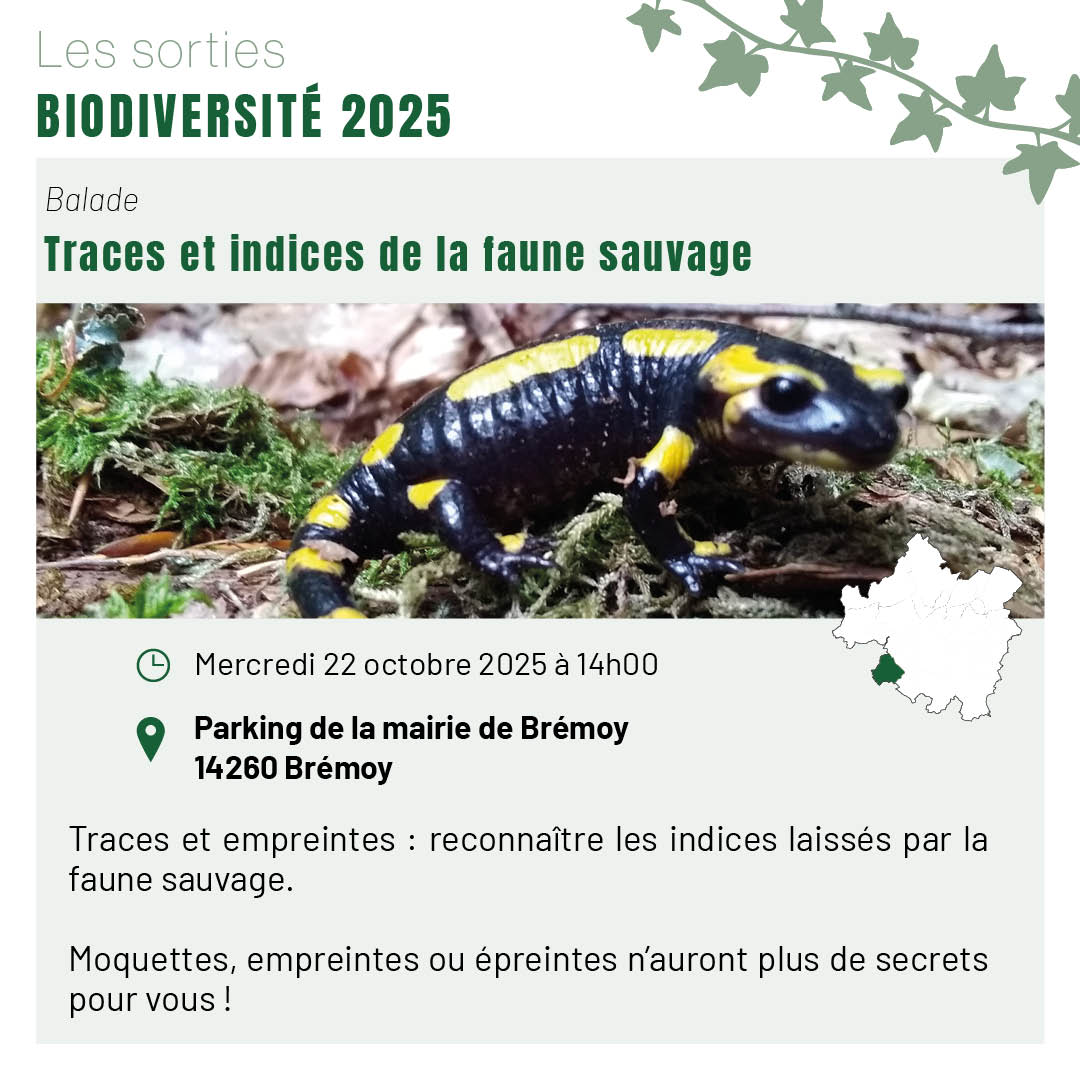 Les sorties
BIODIVERSITÉ 2025

Balade
Traces et indices de la faune sauvage

Mercredi 22 octobre 2025 à 14h00

Parking de la mairie de Brémoy
14260 Brémoy

Traces et empreintes : reconnaître les indices laissés par la faune sauvage.

Moquettes, empreintes ou épreintes n'auront plus de secrets pour vous !